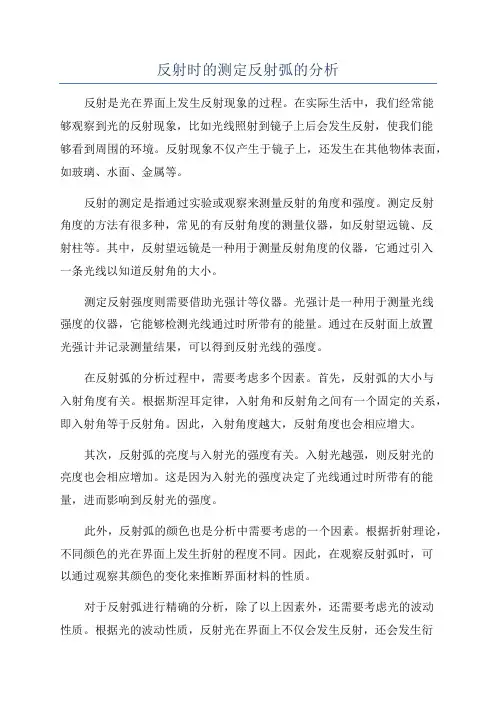 反射时的测定反射弧的分析

反射是光在界面上发生反射现象的过程。在实际生活中，我们经常能够观察到光的反射现象，比如光线照射到镜子上后会发生反射，使我们能够看到周围的环境。反射现象不仅产生于镜子上，还发生在其他物体表面，如玻璃、水面、金属等。

反射的测定是指通过实验或观察来测量反射的角度和强度。测定反射角度的方法有很多种，常见的有反射角度的测量仪器，如反射望远镜、反射柱等。其中，反射望远镜是一种用于测量反射角度的仪器，它通过引入一条光线以知道反射角的大小。

测定反射强度则需要借助光强计等仪器。光强计是一种用于测量光线强度的仪器，它能够检测光线通过时所带有的能量。通过在反射面上放置光强计并记录测量结果，可以得到反射光线的强度。

在反射弧的分析过程中，需要考虑多个因素。首先，反射弧的大小与入射角度有关。根据斯涅耳定律，入射角和反射角之间有一个固定的关系，即入射角等于反射角。因此，入射角度越大，反射角度也会相应增大。

其次，反射弧的亮度与入射光的强度有关。入射光越强，则反射光的亮度也会相应增加。这是因为入射光的强度决定了光线通过时所带有的能量，进而影响到反射光的强度。

此外，反射弧的颜色也是分析中需要考虑的一个因素。根据折射理论，不同颜色的光在界面上发生折射的程度不同。因此，在观察反射弧时，可以通过观察其颜色的变化来推断界面材料的性质。

对于反射弧进行精确的分析，除了以上因素外，还需要考虑光的波动性质。根据光的波动性质，反射光在界面上不仅会发生反射，还会发生衍